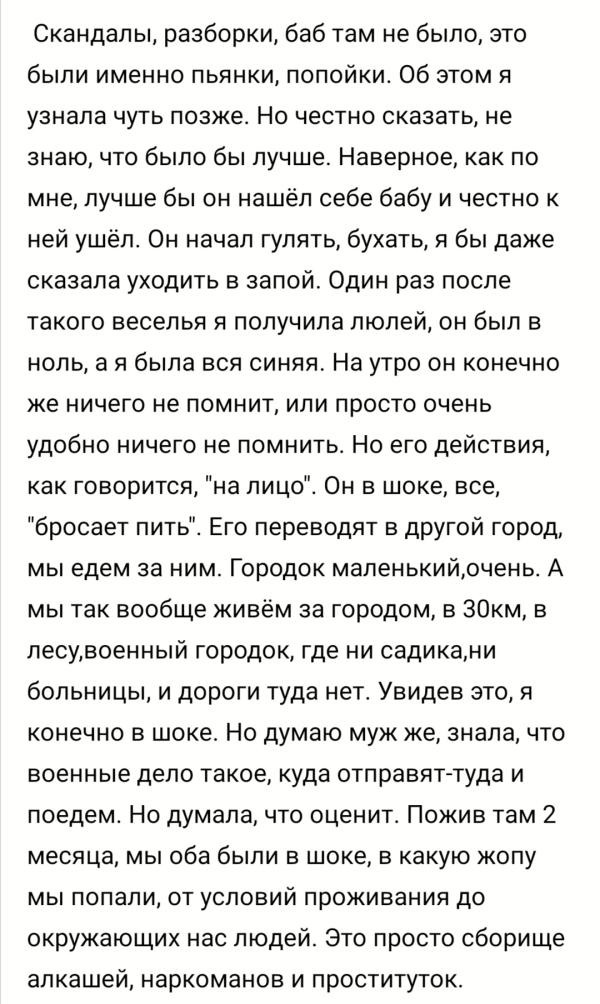 Скандалы, разборки, баб там не было, это были именно пьянки, попойки. Об этом я узнала чуть позже. Но честно сказать, не знаю, что было бы лучше. Наверное, как по мне, лучше бы он нашёл себе бабу и честно к ней ушёл. Он начал гулять, бухать, я бы даже сказала уходить в запой. Один раз после такого веселья я получила люлей, он был в ноль, а я была вся синяя. На утро он конечно же ничего не помнит, или просто очень удобно ничего не помнить. Но его действия, как говорится, "на лицо". Он в шоке, все, "бросает пить". Его переводят в другой город, мы едем за ним. Городок маленький,очень. А мы так вообще живём за городом, в 30км, в лесу,военный городок, где ни садика,ни больницы, и дороги туда нет. Увидев это, я конечно в шоке. Но думаю муж же, знала, что военные дело такое, куда отправят-туда и поедем. Но думала, что оценит. Пожив там 2 месяца, мы оба были в шоке, в какую жопу мы попали, от условий проживания до окружающих нас людей. Это просто сборище алкашей, наркоманов и проституток.